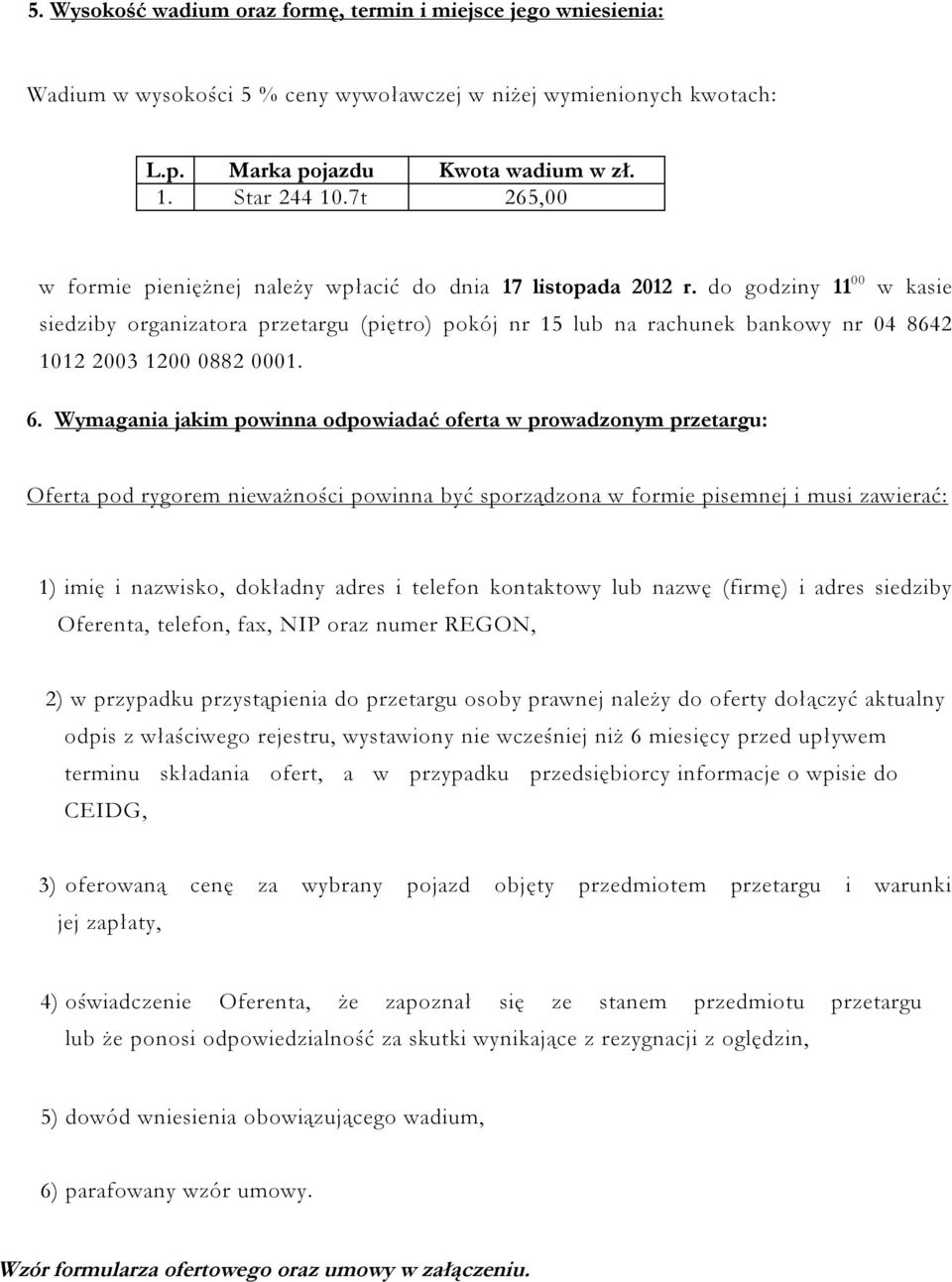 5. Wysokość wadium oraz formę, termin i miejsce jego wniesienia:

Wadium w wysokości 5 % ceny wywoławczej w niżej wymienionych kwotach:

| L.p. | Marka pojazdu | Kwota wadium w zł. |
|---|---|---|
| 1. | Star 244 10.7t | 265,00 |

w formie pieniężnej należy wpłacić do dnia 17 listopada 2012 r. do godziny $11^{00}$ w kasie siedziby organizatora przetargu (piętro) pokój nr 15 lub na rachunek bankowy nr 04 8642 1012 2003 1200 0882 0001.

6. Wymagania jakim powinna odpowiadać oferta w prowadzonym przetargu:

Oferta pod rygorem nieważności powinna być sporządzona w formie pisemnej i musi zawierać:

1) imię i nazwisko, dokładny adres i telefon kontaktowy lub nazwę (firmę) i adres siedziby Oferenta, telefon, fax, NIP oraz numer REGON,

2) w przypadku przystąpienia do przetargu osoby prawnej należy do oferty dołączyć aktualny odpis z właściwego rejestru, wystawiony nie wcześniej niż 6 miesięcy przed upływem terminu składania ofert, a w przypadku przedsiębiorcy informacje o wpisie do CEIDG,

3) oferowaną cenę za wybrany pojazd objęty przedmiotem przetargu i warunki jej zapłaty,

4) oświadczenie Oferenta, że zapoznał się ze stanem przedmiotu przetargu lub że ponosi odpowiedzialność za skutki wynikające z rezygnacji z oględzin,

5) dowód wniesienia obowiązującego wadium,

6) parafowany wzór umowy.

Wzór formularza ofertowego oraz umowy w załączeniu.